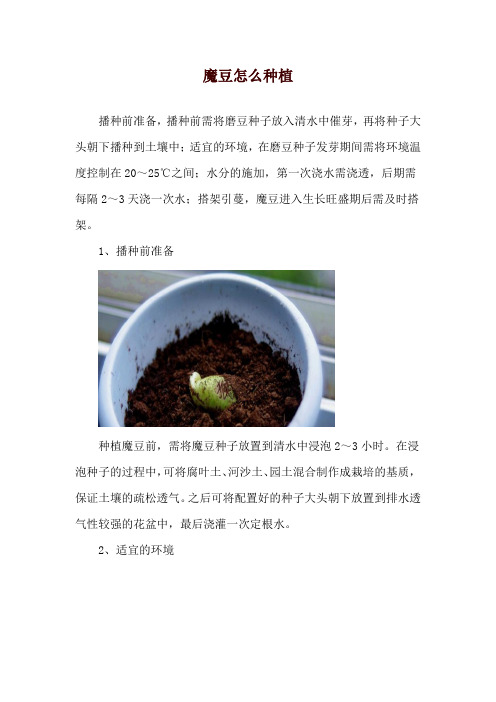 魔豆怎么种植

播种前准备，播种前需将磨豆种子放入清水中催芽，再将种子大头朝下播种到土壤中；适宜的环境，在磨豆种子发芽期间需将环境温度控制在 20～25℃之间；水分的施加，第一次浇水需浇透，后期需每隔 2～3 天浇一次水；搭架引蔓，魔豆进入生长旺盛期后需及时搭架。

1、播种前准备

种植魔豆前，需将魔豆种子放置到清水中浸泡 2～3 小时。在浸泡种子的过程中，可将腐叶土、河沙土、园土混合制作成栽培的基质，保证土壤的疏松透气。之后可将配置好的种子大头朝下放置到排水透气性较强的花盆中，最后浇灌一次定根水。

2、适宜的环境